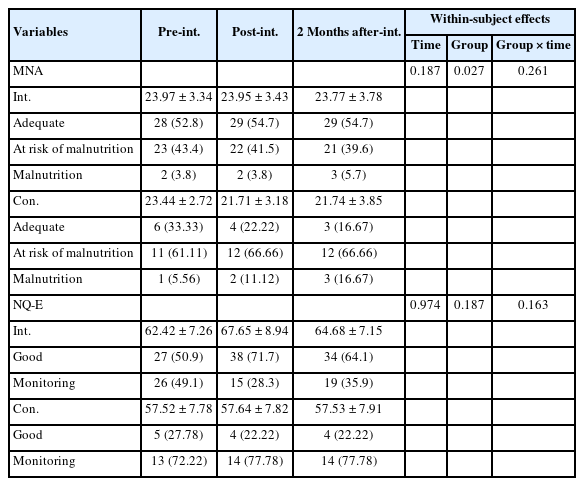 | Variables | Pre-int. | Post-int. | 2 Months after-int. | Within-subject effects: Time | Within-subject effects: Group | Within-subject effects: Group × time |
|---|---|---|---|---|---|---|
| MNA | | | | 0.187 | 0.027 | 0.261 |
| Int. | 23.97 ± 3.34 | 23.95 ± 3.43 | 23.77 ± 3.78 | | | |
| Adequate | 28 (52.8) | 29 (54.7) | 29 (54.7) | | | |
| At risk of malnutrition | 23 (43.4) | 22 (41.5) | 21 (39.6) | | | |
| Malnutrition | 2 (3.8) | 2 (3.8) | 3 (5.7) | | | |
| Con. | 23.44 ± 2.72 | 21.71 ± 3.18 | 21.74 ± 3.85 | | | |
| Adequate | 6 (33.33) | 4 (22.22) | 3 (16.67) | | | |
| At risk of malnutrition | 11 (61.11) | 12 (66.66) | 12 (66.66) | | | |
| Malnutrition | 1 (5.56) | 2 (11.12) | 3 (16.67) | | | |
| NQ-E | | | | 0.974 | 0.187 | 0.163 |
| Int. | 62.42 ± 7.26 | 67.65 ± 8.94 | 64.68 ± 7.15 | | | |
| Good | 27 (50.9) | 38 (71.7) | 34 (64.1) | | | |
| Monitoring | 26 (49.1) | 15 (28.3) | 19 (35.9) | | | |
| Con. | 57.52 ± 7.78 | 57.64 ± 7.82 | 57.53 ± 7.91 | | | |
| Good | 5 (27.78) | 4 (22.22) | 4 (22.22) | | | |
| Monitoring | 13 (72.22) | 14 (77.78) | 14 (77.78) | | | |